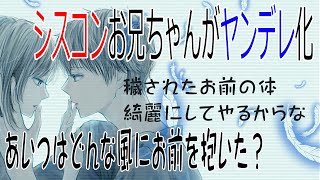 シスコンお兄ちゃんがヤンデレ化

穢されたお前の体
綺麗にしてやるからな

あいつはどんな風にお前を抱いた？